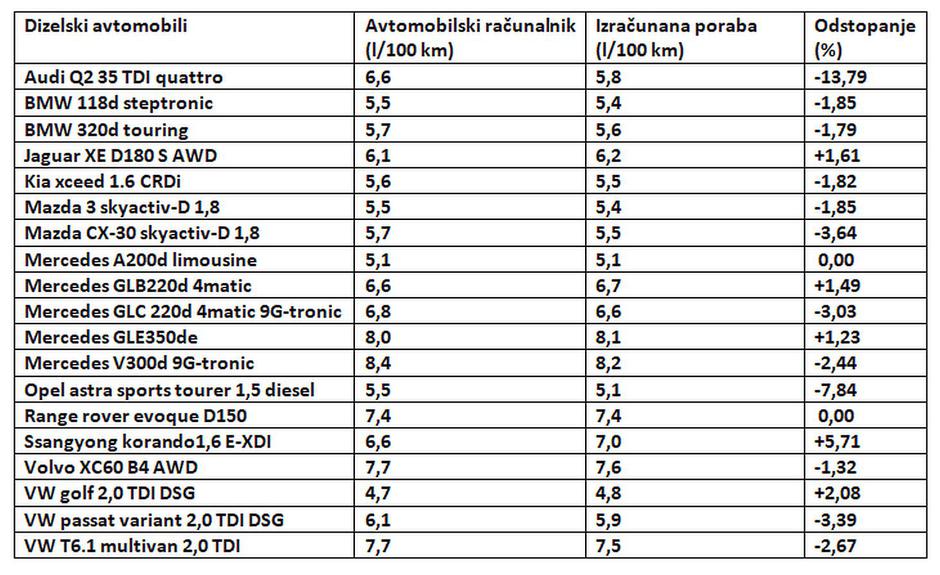 | Dizelski avtomobili | Avtomobilski računalnik (l/100 km) | Izračunana poraba (l/100 km) | Odstopanje (%) |
|---|---|---|---|
| Audi Q2 35 TDI quattro | 6,6 | 5,8 | -13,79 |
| BMW 118d steptronic | 5,5 | 5,4 | -1,85 |
| BMW 320d touring | 5,7 | 5,6 | -1,79 |
| Jaguar XE D180 S AWD | 6,1 | 6,2 | +1,61 |
| Kia xceed 1.6 CRDi | 5,6 | 5,5 | -1,82 |
| Mazda 3 skyactiv-D 1,8 | 5,5 | 5,4 | -1,85 |
| Mazda CX-30 skyactiv-D 1,8 | 5,7 | 5,5 | -3,64 |
| Mercedes A200d limousine | 5,1 | 5,1 | 0,00 |
| Mercedes GLB220d 4matic | 6,6 | 6,7 | +1,49 |
| Mercedes GLC 220d 4matic 9G-tronic | 6,8 | 6,6 | -3,03 |
| Mercedes GLE350de | 8,0 | 8,1 | +1,23 |
| Mercedes V300d 9G-tronic | 8,4 | 8,2 | -2,44 |
| Opel astra sports tourer 1,5 diesel | 5,5 | 5,1 | -7,84 |
| Range rover evoque D150 | 7,4 | 7,4 | 0,00 |
| Ssangyong korando1,6 E-XDI | 6,6 | 7,0 | +5,71 |
| Volvo XC60 B4 AWD | 7,7 | 7,6 | -1,32 |
| VW golf 2,0 TDI DSG | 4,7 | 4,8 | +2,08 |
| VW passat variant 2,0 TDI DSG | 6,1 | 5,9 | -3,39 |
| VW T6.1 multivan 2,0 TDI | 7,7 | 7,5 | -2,67 |